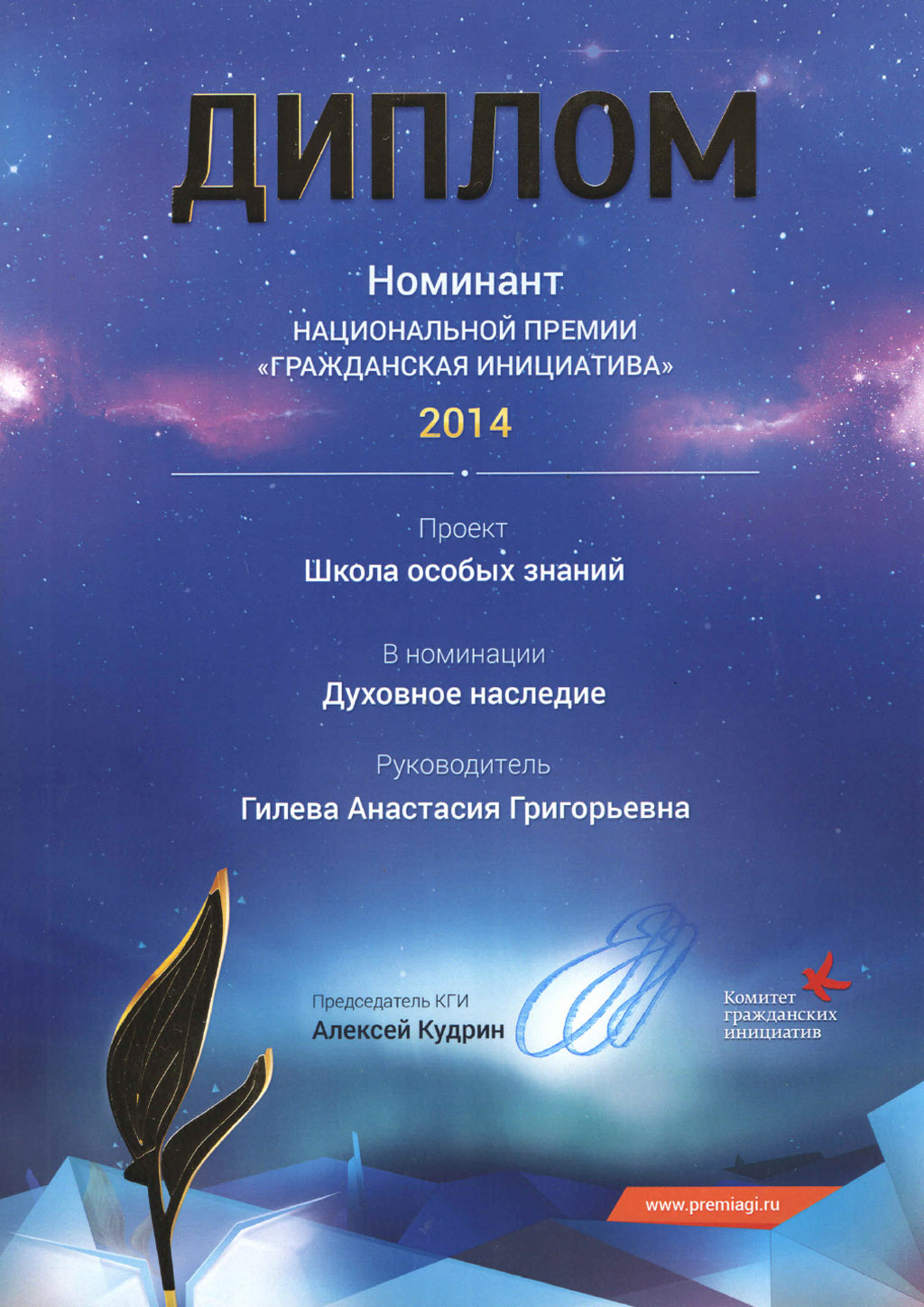 ДИПЛОМ

Номинант
НАЦИОНАЛЬНОЙ ПРЕМИИ
«ГРАЖДАНСКАЯ ИНИЦИАТИВА»
2014

Проект
Школа особых знаний

В номинации
Духовное наследие

Руководитель
Гилева Анастасия Григорьевна

Председатель КГИ
Алексей Кудрин

Комитет гражданских инициатив

www.premiagi.ru